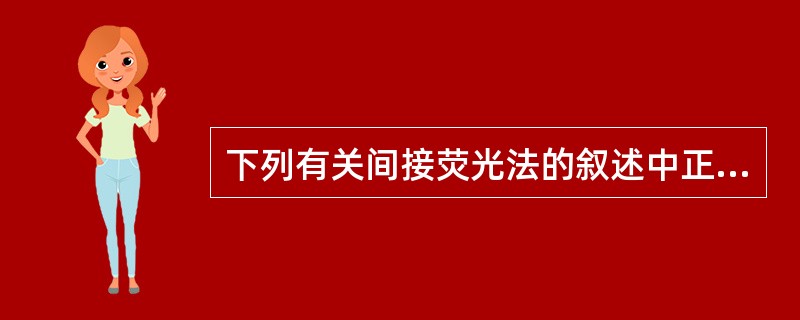 下列有关间接荧光法的叙述中正...